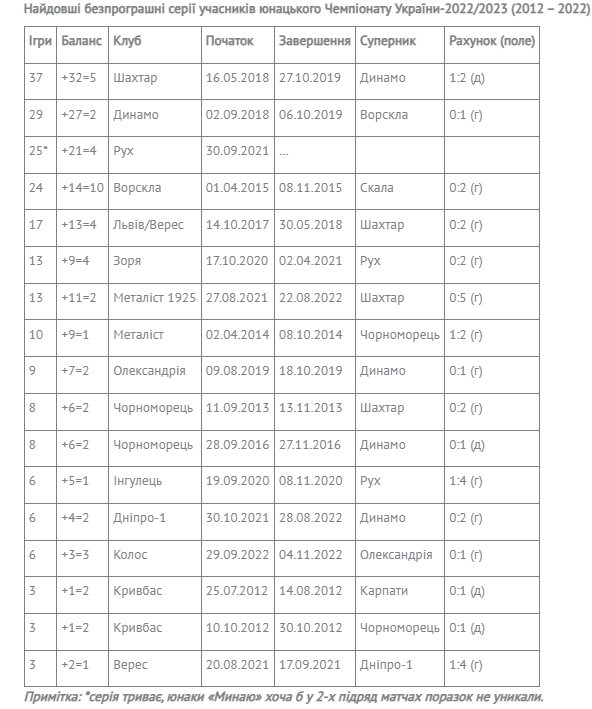 Найдовші безпрограшні серії учасників юнацького Чемпіонату України-2022/2023 (2012 – 2022)

| Ігри | Баланс | Клуб | Початок | Завершення | Суперник | Рахунок (поле) |
|---|---|---|---|---|---|---|
| 37 | +32=5 | Шахтар | 16.05.2018 | 27.10.2019 | Динамо | 1:2 (д) |
| 29 | +27=2 | Динамо | 02.09.2018 | 06.10.2019 | Ворскла | 0:1 (г) |
| 25* | +21=4 | Рух | 30.09.2021 | ... | | |
| 24 | +14=10 | Ворскла | 01.04.2015 | 08.11.2015 | Скала | 0:2 (г) |
| 17 | +13=4 | Львів/Верес | 14.10.2017 | 30.05.2018 | Шахтар | 0:2 (г) |
| 13 | +9=4 | Зоря | 17.10.2020 | 02.04.2021 | Рух | 0:2 (г) |
| 13 | +11=2 | Металіст 1925 | 27.08.2021 | 22.08.2022 | Шахтар | 0:5 (г) |
| 10 | +9=1 | Металіст | 02.04.2014 | 08.10.2014 | Чорноморець | 1:2 (г) |
| 9 | +7=2 | Олександрія | 09.08.2019 | 18.10.2019 | Динамо | 0:1 (г) |
| 8 | +6=2 | Чорноморець | 11.09.2013 | 13.11.2013 | Шахтар | 0:2 (г) |
| 8 | +6=2 | Чорноморець | 28.09.2016 | 27.11.2016 | Динамо | 0:1 (д) |
| 6 | +5=1 | Інгулець | 19.09.2020 | 08.11.2020 | Рух | 1:4 (г) |
| 6 | +4=2 | Дніпро-1 | 30.10.2021 | 28.08.2022 | Динамо | 0:2 (г) |
| 6 | +3=3 | Колос | 29.09.2022 | 04.11.2022 | Олександрія | 0:1 (г) |
| 3 | +1=2 | Кривбас | 25.07.2012 | 14.08.2012 | Карпати | 0:1 (д) |
| 3 | +1=2 | Кривбас | 10.10.2012 | 30.10.2012 | Чорноморець | 0:1 (д) |
| 3 | +2=1 | Верес | 20.08.2021 | 17.09.2021 | Дніпро-1 | 1:4 (г) |

Примітка: *серія триває, юнаки «Минаю» хоча б у 2-х підряд матчах поразок не уникали.